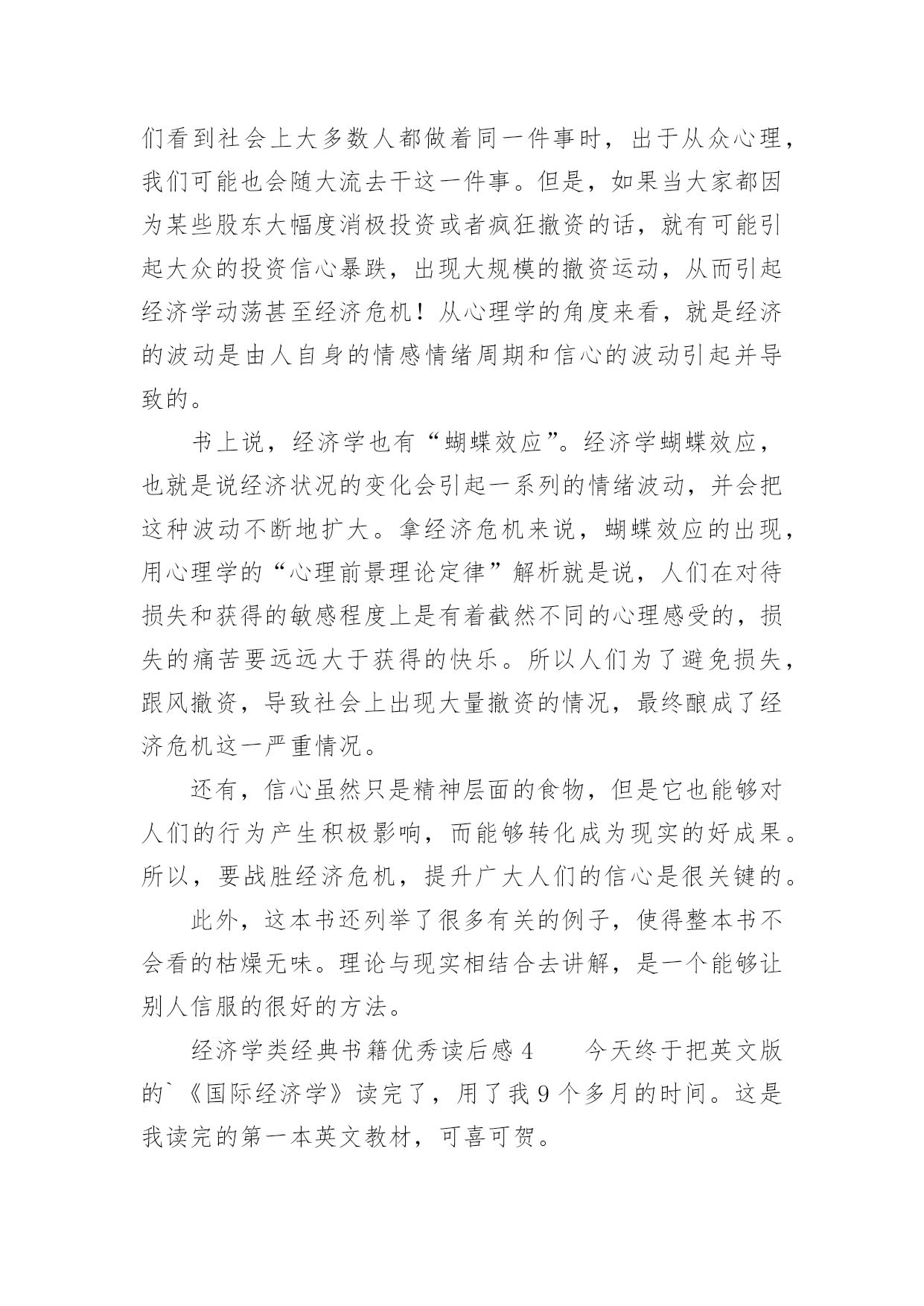 们看到社会上大多数人都做着同一件事时，出于从众心理，我们可能也会随大流去干这一件事。但是，如果当大家都因为某些股东大幅度消极投资或者疯狂撤资的话，就有可能引起大众的投资信心暴跌，出现大规模的撤资运动，从而引起经济学动荡甚至经济危机！从心理学的角度来看，就是经济的波动是由人自身的情感情绪周期和信心的波动引起并导致的。

书上说，经济学也有“蝴蝶效应”。经济学蝴蝶效应，也就是说经济状况的变化会引起一系列的情绪波动，并会把这种波动不断地扩大。拿经济危机来说，蝴蝶效应的出现，用心理学的“心理前景理论定律”解析就是说，人们在对待损失和获得的敏感程度上是有着截然不同的心理感受的，损失的痛苦要远远大于获得的快乐。所以人们为了避免损失，跟风撤资，导致社会上出现大量撤资的情况，最终酿成了经济危机这一严重情况。

还有，信心虽然只是精神层面的食物，但是它也能够对人们的行为产生积极影响，而能够转化成为现实的好成果。所以，要战胜经济危机，提升广大人们的信心是很关键的。

此外，这本书还列举了很多有关的例子，使得整本书不会看的枯燥无味。理论与现实相结合去讲解，是一个能够让别人信服的很好的方法。

经济学类经典书籍优秀读后感 4　　今天终于把英文版的`《国际经济学》读完了，用了我 9 个多月的时间。这是我读完的第一本英文教材，可喜可贺。